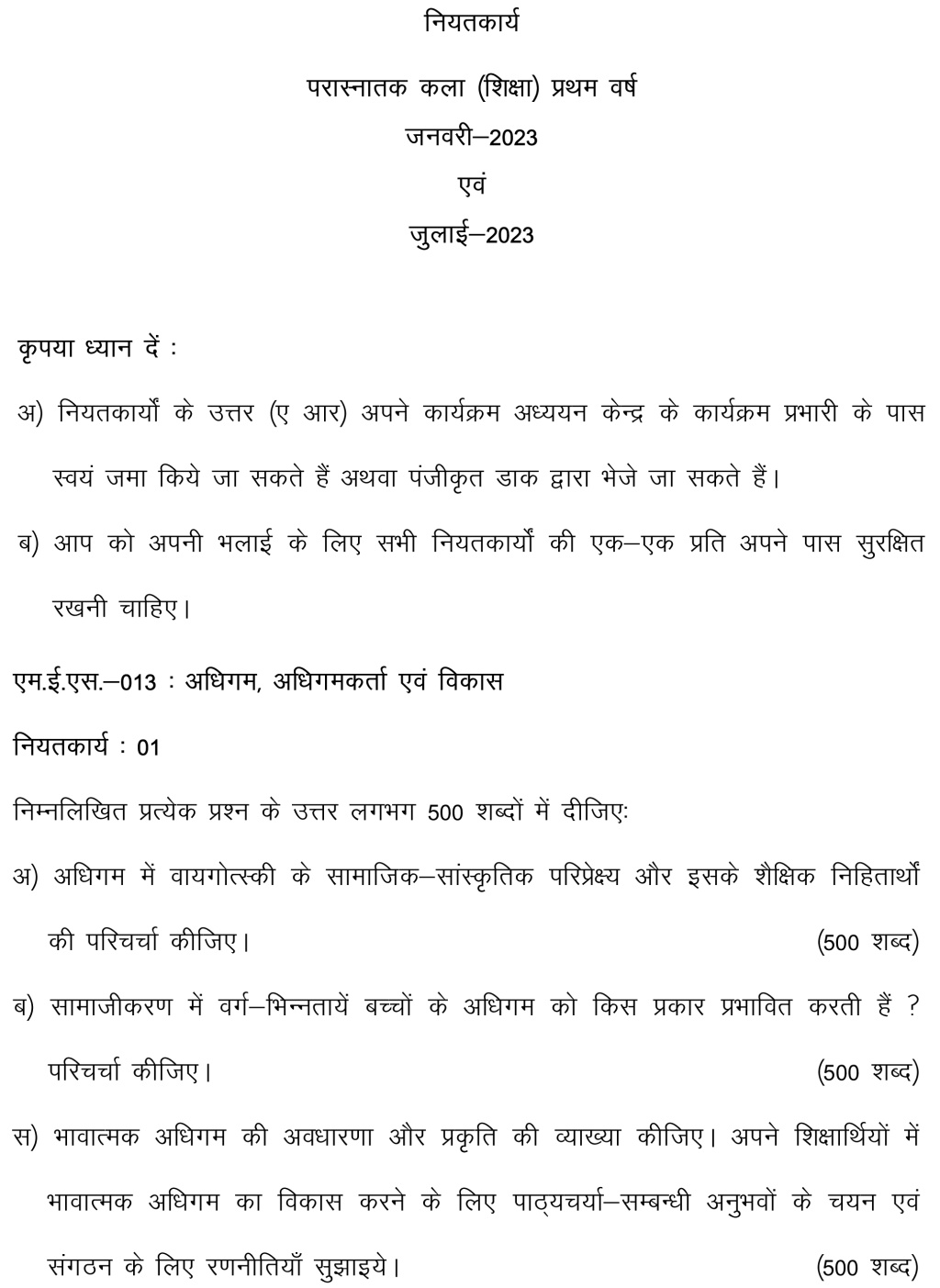 नियतकार्य

परास्नातक कला (शिक्षा) प्रथम वर्ष

जनवरी–2023

एवं

जुलाई–2023

कृपया ध्यान दें :

अ) नियतकार्यों के उत्तर (ए आर) अपने कार्यक्रम अध्ययन केन्द्र के कार्यक्रम प्रभारी के पास स्वयं जमा किये जा सकते हैं अथवा पंजीकृत डाक द्वारा भेजे जा सकते हैं।

ब) आप को अपनी भलाई के लिए सभी नियतकार्यों की एक–एक प्रति अपने पास सुरक्षित रखनी चाहिए।

एम.ई.एस.–013 : अधिगम, अधिगमकर्ता एवं विकास

नियतकार्य : 01

निम्नलिखित प्रत्येक प्रश्न के उत्तर लगभग 500 शब्दों में दीजिए:

अ) अधिगम में वायगोत्स्की के सामाजिक–सांस्कृतिक परिप्रेक्ष्य और इसके शैक्षिक निहितार्थों की परिचर्चा कीजिए। (500 शब्द)

ब) सामाजीकरण में वर्ग–भिन्नतायें बच्चों के अधिगम को किस प्रकार प्रभावित करती हैं ? परिचर्चा कीजिए। (500 शब्द)

स) भावात्मक अधिगम की अवधारणा और प्रकृति की व्याख्या कीजिए। अपने शिक्षार्थियों में भावात्मक अधिगम का विकास करने के लिए पाठ्यचर्या–सम्बन्धी अनुभवों के चयन एवं संगठन के लिए रणनीतियाँ सुझाइये। (500 शब्द)